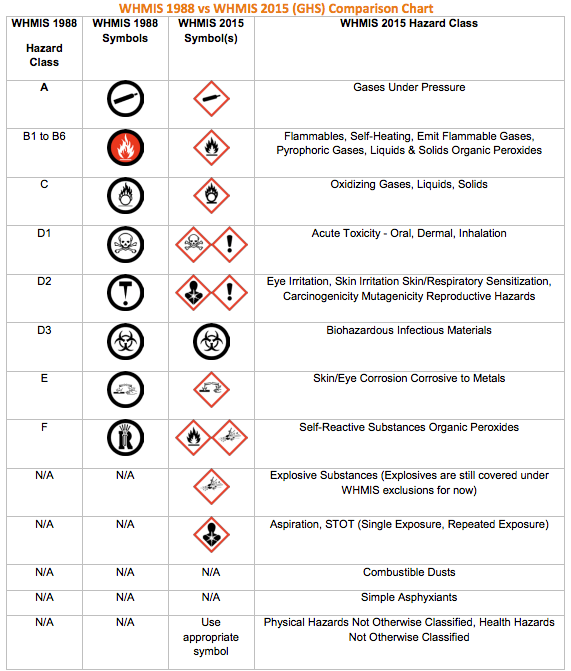 WHMIS 1988 vs WHMIS 2015 (GHS) Comparison Chart

| WHMIS 1988 Hazard Class | WHMIS 1988 Symbols | WHMIS 2015 Symbol(s) | WHMIS 2015 Hazard Class |
|---|---|---|---|
| A | | | Gases Under Pressure |
| B1 to B6 | | | Flammables, Self-Heating, Emit Flammable Gases, Pyrophoric Gases, Liquids & Solids Organic Peroxides |
| C | | | Oxidizing Gases, Liquids, Solids |
| D1 | | | Acute Toxicity - Oral, Dermal, Inhalation |
| D2 | | | Eye Irritation, Skin Irritation Skin/Respiratory Sensitization, Carcinogenicity Mutagenicity Reproductive Hazards |
| D3 | | | Biohazardous Infectious Materials |
| E | | | Skin/Eye Corrosion Corrosive to Metals |
| F | | | Self-Reactive Substances Organic Peroxides |
| N/A | N/A | | Explosive Substances (Explosives are still covered under WHMIS exclusions for now) |
| N/A | N/A | | Aspiration, STOT (Single Exposure, Repeated Exposure) |
| N/A | N/A | N/A | Combustible Dusts |
| N/A | N/A | N/A | Simple Asphyxiants |
| N/A | N/A | Use appropriate symbol | Physical Hazards Not Otherwise Classified, Health Hazards Not Otherwise Classified |